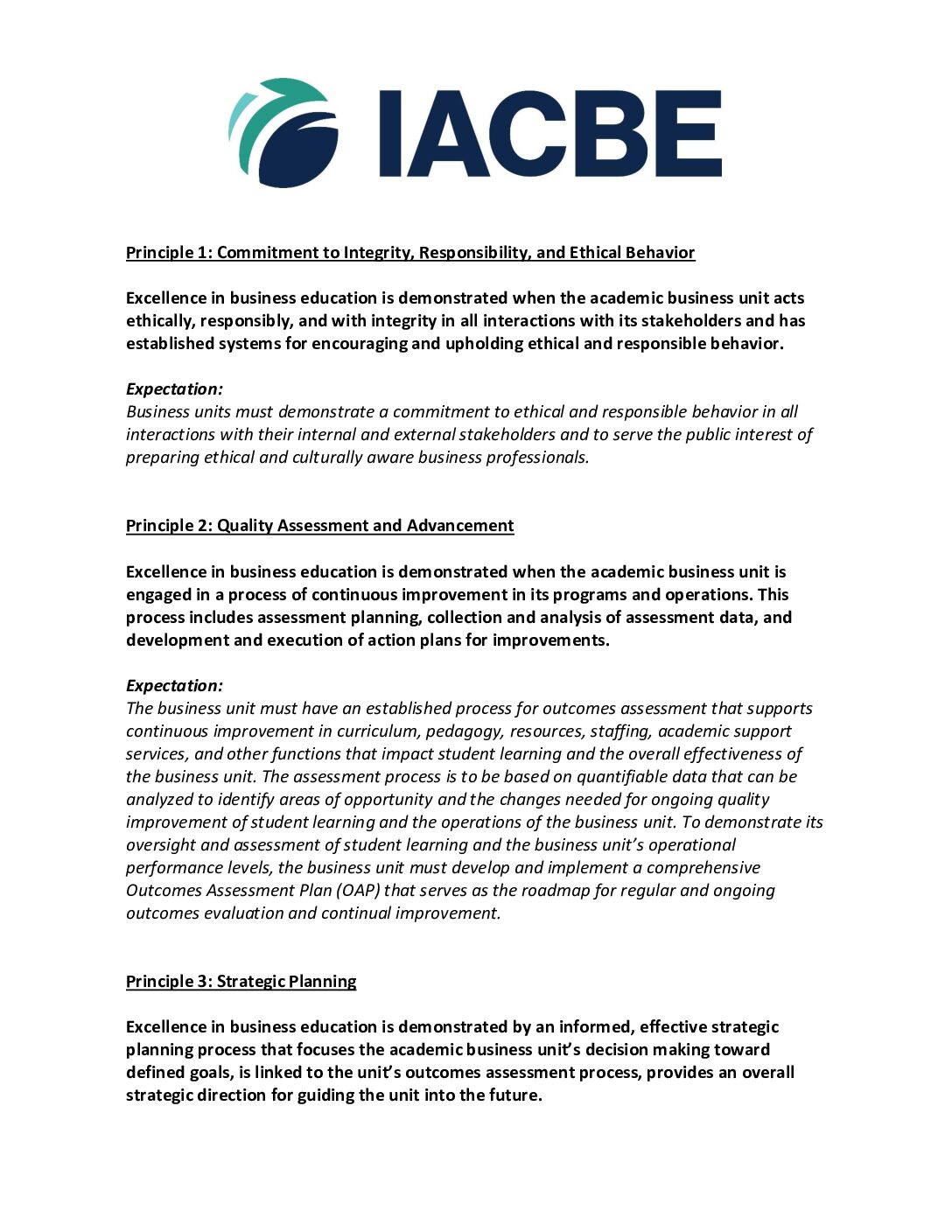 IACBE

Principle 1: Commitment to Integrity, Responsibility, and Ethical Behavior

Excellence in business education is demonstrated when the academic business unit acts ethically, responsibly, and with integrity in all interactions with its stakeholders and has established systems for encouraging and upholding ethical and responsible behavior.

Expectation:
Business units must demonstrate a commitment to ethical and responsible behavior in all interactions with their internal and external stakeholders and to serve the public interest of preparing ethical and culturally aware business professionals.

Principle 2: Quality Assessment and Advancement

Excellence in business education is demonstrated when the academic business unit is engaged in a process of continuous improvement in its programs and operations. This process includes assessment planning, collection and analysis of assessment data, and development and execution of action plans for improvements.

Expectation:
The business unit must have an established process for outcomes assessment that supports continuous improvement in curriculum, pedagogy, resources, staffing, academic support services, and other functions that impact student learning and the overall effectiveness of the business unit. The assessment process is to be based on quantifiable data that can be analyzed to identify areas of opportunity and the changes needed for ongoing quality improvement of student learning and the operations of the business unit. To demonstrate its oversight and assessment of student learning and the business unit's operational performance levels, the business unit must develop and implement a comprehensive Outcomes Assessment Plan (OAP) that serves as the roadmap for regular and ongoing outcomes evaluation and continual improvement.

Principle 3: Strategic Planning

Excellence in business education is demonstrated by an informed, effective strategic planning process that focuses the academic business unit's decision making toward defined goals, is linked to the unit's outcomes assessment process, provides an overall strategic direction for guiding the unit into the future.